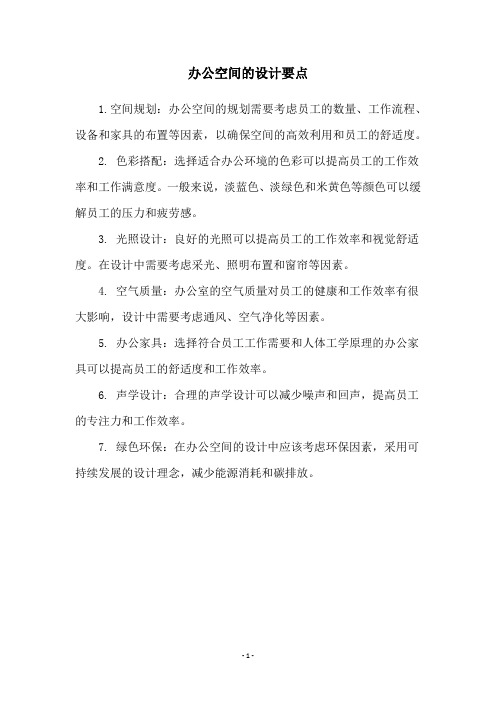 办公空间的设计要点

1.空间规划：办公空间的规划需要考虑员工的数量、工作流程、设备和家具的布置等因素，以确保空间的高效利用和员工的舒适度。

2. 色彩搭配：选择适合办公环境的色彩可以提高员工的工作效率和工作满意度。一般来说，淡蓝色、淡绿色和米黄色等颜色可以缓解员工的压力和疲劳感。

3. 光照设计：良好的光照可以提高员工的工作效率和视觉舒适度。在设计中需要考虑采光、照明布置和窗帘等因素。

4. 空气质量：办公室的空气质量对员工的健康和工作效率有很大影响，设计中需要考虑通风、空气净化等因素。

5. 办公家具：选择符合员工工作需要和人体工学原理的办公家具可以提高员工的舒适度和工作效率。

6. 声学设计：合理的声学设计可以减少噪声和回声，提高员工的专注力和工作效率。

7. 绿色环保：在办公空间的设计中应该考虑环保因素，采用可持续发展的设计理念，减少能源消耗和碳排放。

- 1 -